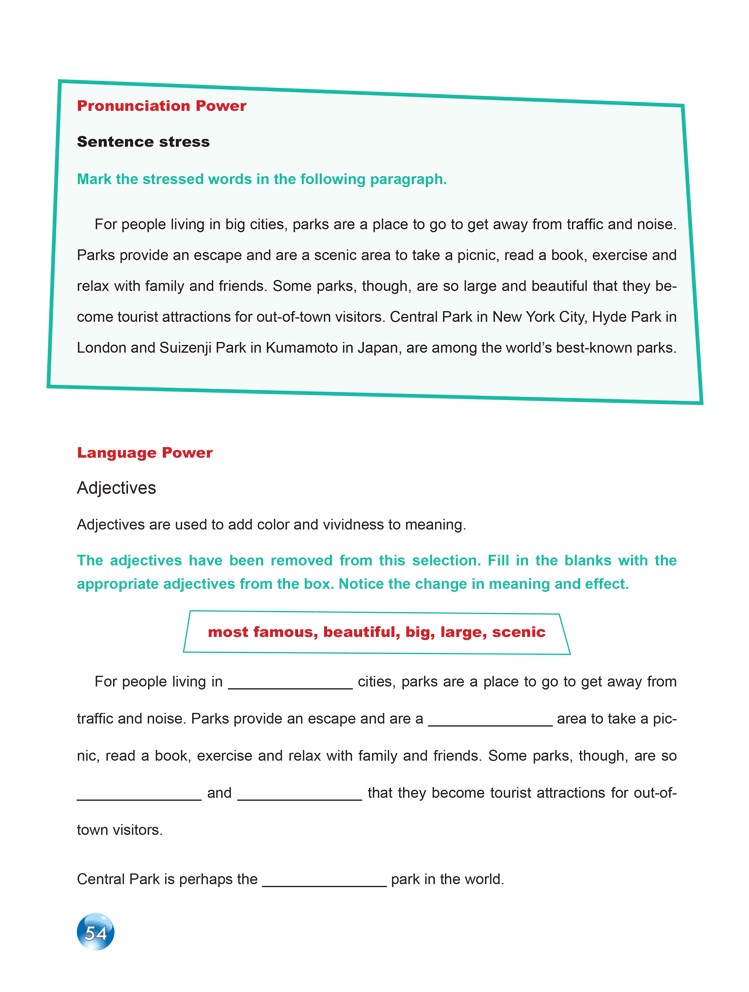 Pronunciation Power

Sentence stress

Mark the stressed words in the following paragraph.

For people living in big cities, parks are a place to go to get away from traffic and noise. Parks provide an escape and are a scenic area to take a picnic, read a book, exercise and relax with family and friends. Some parks, though, are so large and beautiful that they become tourist attractions for out-of-town visitors. Central Park in New York City, Hyde Park in London and Suizenji Park in Kumamoto in Japan, are among the world's best-known parks.

Language Power

Adjectives

Adjectives are used to add color and vividness to meaning.

The adjectives have been removed from this selection. Fill in the blanks with the appropriate adjectives from the box. Notice the change in meaning and effect.

most famous, beautiful, big, large, scenic

For people living in _______________ cities, parks are a place to go to get away from traffic and noise. Parks provide an escape and are a _______________ area to take a picnic, read a book, exercise and relax with family and friends. Some parks, though, are so _______________ and _______________ that they become tourist attractions for out-of-town visitors.

Central Park is perhaps the _______________ park in the world.

54